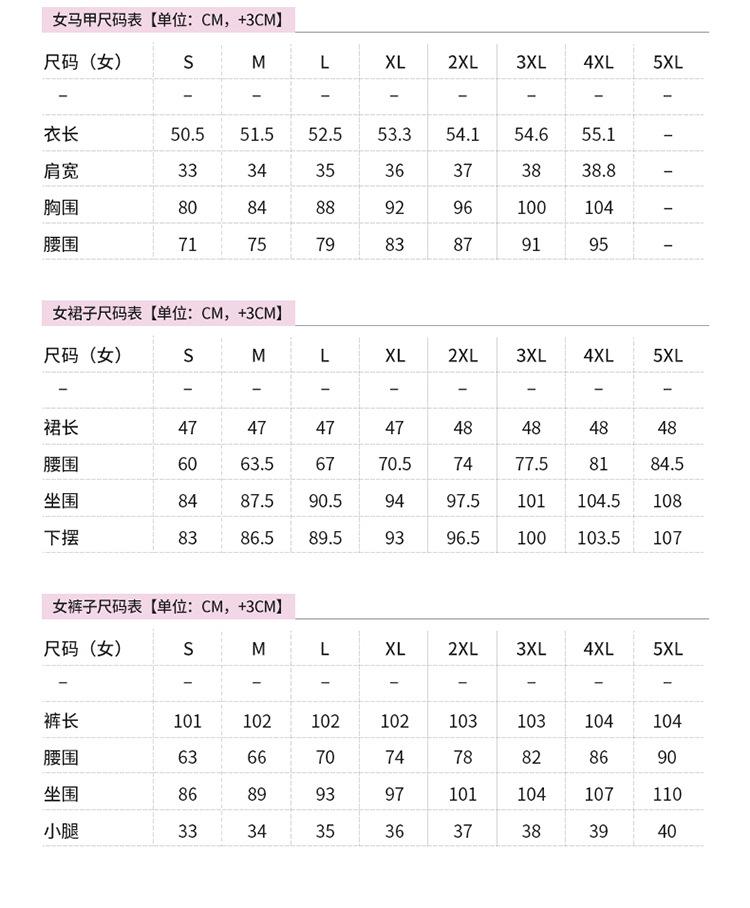 女马甲尺码表【单位：CM，+3CM】

| 尺码（女） | S | M | L | XL | 2XL | 3XL | 4XL | 5XL |
|---|---|---|---|---|---|---|---|---|
| – | – | – | – | – | – | – | – | – |
| 衣长 | 50.5 | 51.5 | 52.5 | 53.3 | 54.1 | 54.6 | 55.1 | – |
| 肩宽 | 33 | 34 | 35 | 36 | 37 | 38 | 38.8 | – |
| 胸围 | 80 | 84 | 88 | 92 | 96 | 100 | 104 | – |
| 腰围 | 71 | 75 | 79 | 83 | 87 | 91 | 95 | – |

女裙子尺码表【单位：CM，+3CM】

| 尺码（女） | S | M | L | XL | 2XL | 3XL | 4XL | 5XL |
|---|---|---|---|---|---|---|---|---|
| – | – | – | – | – | – | – | – | – |
| 裙长 | 47 | 47 | 47 | 47 | 48 | 48 | 48 | 48 |
| 腰围 | 60 | 63.5 | 67 | 70.5 | 74 | 77.5 | 81 | 84.5 |
| 坐围 | 84 | 87.5 | 90.5 | 94 | 97.5 | 101 | 104.5 | 108 |
| 下摆 | 83 | 86.5 | 89.5 | 93 | 96.5 | 100 | 103.5 | 107 |

女裤子尺码表【单位：CM，+3CM】

| 尺码（女） | S | M | L | XL | 2XL | 3XL | 4XL | 5XL |
|---|---|---|---|---|---|---|---|---|
| – | – | – | – | – | – | – | – | – |
| 裤长 | 101 | 102 | 102 | 102 | 103 | 103 | 104 | 104 |
| 腰围 | 63 | 66 | 70 | 74 | 78 | 82 | 86 | 90 |
| 坐围 | 86 | 89 | 93 | 97 | 101 | 104 | 107 | 110 |
| 小腿 | 33 | 34 | 35 | 36 | 37 | 38 | 39 | 40 |